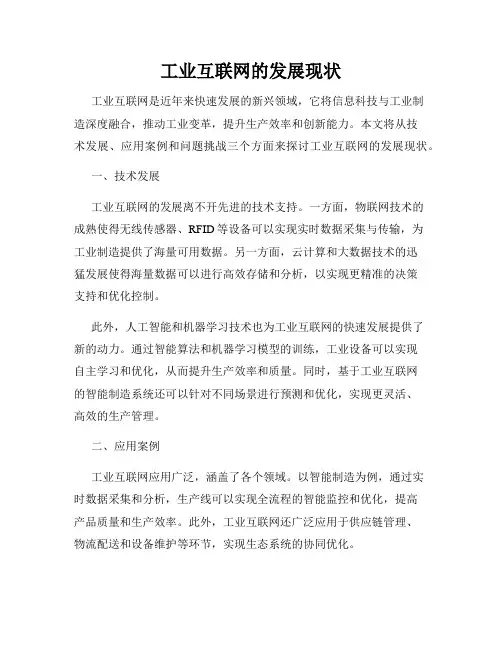 工业互联网的发展现状

工业互联网是近年来快速发展的新兴领域，它将信息科技与工业制造深度融合，推动工业变革，提升生产效率和创新能力。本文将从技术发展、应用案例和问题挑战三个方面来探讨工业互联网的发展现状。

一、技术发展

工业互联网的发展离不开先进的技术支持。一方面，物联网技术的成熟使得无线传感器、RFID等设备可以实现实时数据采集与传输，为工业制造提供了海量可用数据。另一方面，云计算和大数据技术的迅猛发展使得海量数据可以进行高效存储和分析，以实现更精准的决策支持和优化控制。

此外，人工智能和机器学习技术也为工业互联网的快速发展提供了新的动力。通过智能算法和机器学习模型的训练，工业设备可以实现自主学习和优化，从而提升生产效率和质量。同时，基于工业互联网的智能制造系统还可以针对不同场景进行预测和优化，实现更灵活、高效的生产管理。

二、应用案例

工业互联网应用广泛，涵盖了各个领域。以智能制造为例，通过实时数据采集和分析，生产线可以实现全流程的智能监控和优化，提高产品质量和生产效率。此外，工业互联网还广泛应用于供应链管理、物流配送和设备维护等环节，实现生态系统的协同优化。